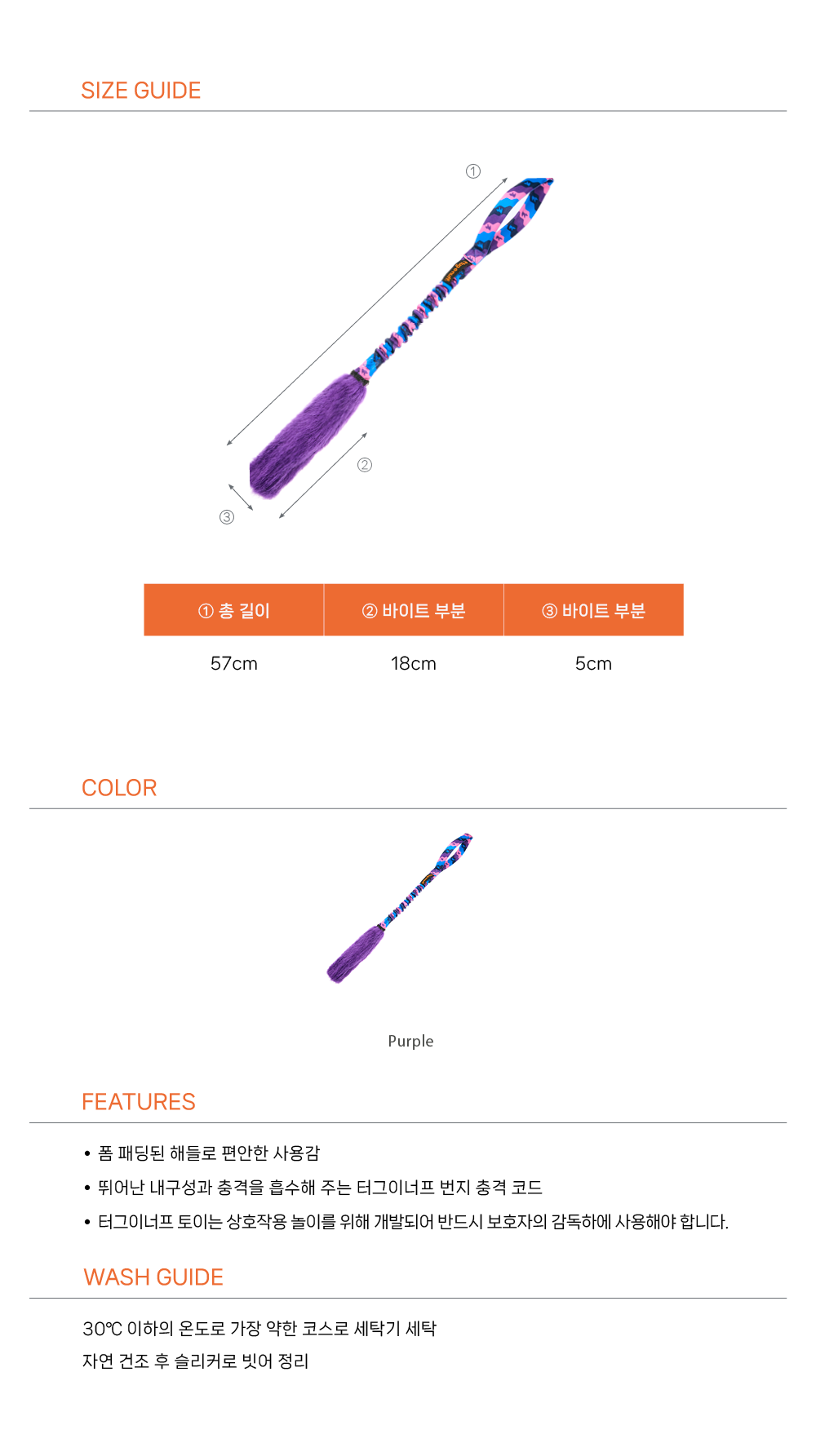 SIZE GUIDE

①

②

③

| ① 총 길이 | ② 바이트 부분 | ③ 바이트 부분 |
|---|---|---|
| 57cm | 18cm | 5cm |

COLOR

Purple

FEATURES

• 폼 패딩된 해들로 편안한 사용감
• 뛰어난 내구성과 충격을 흡수해 주는 터그이너프 번지 충격 코드
• 터그이너프 토이는 상호작용 놀이를 위해 개발되어 반드시 보호자의 감독하에 사용해야 합니다.

WASH GUIDE

30℃ 이하의 온도로 가장 약한 코스로 세탁기 세탁
자연 건조 후 슬리커로 빗어 정리